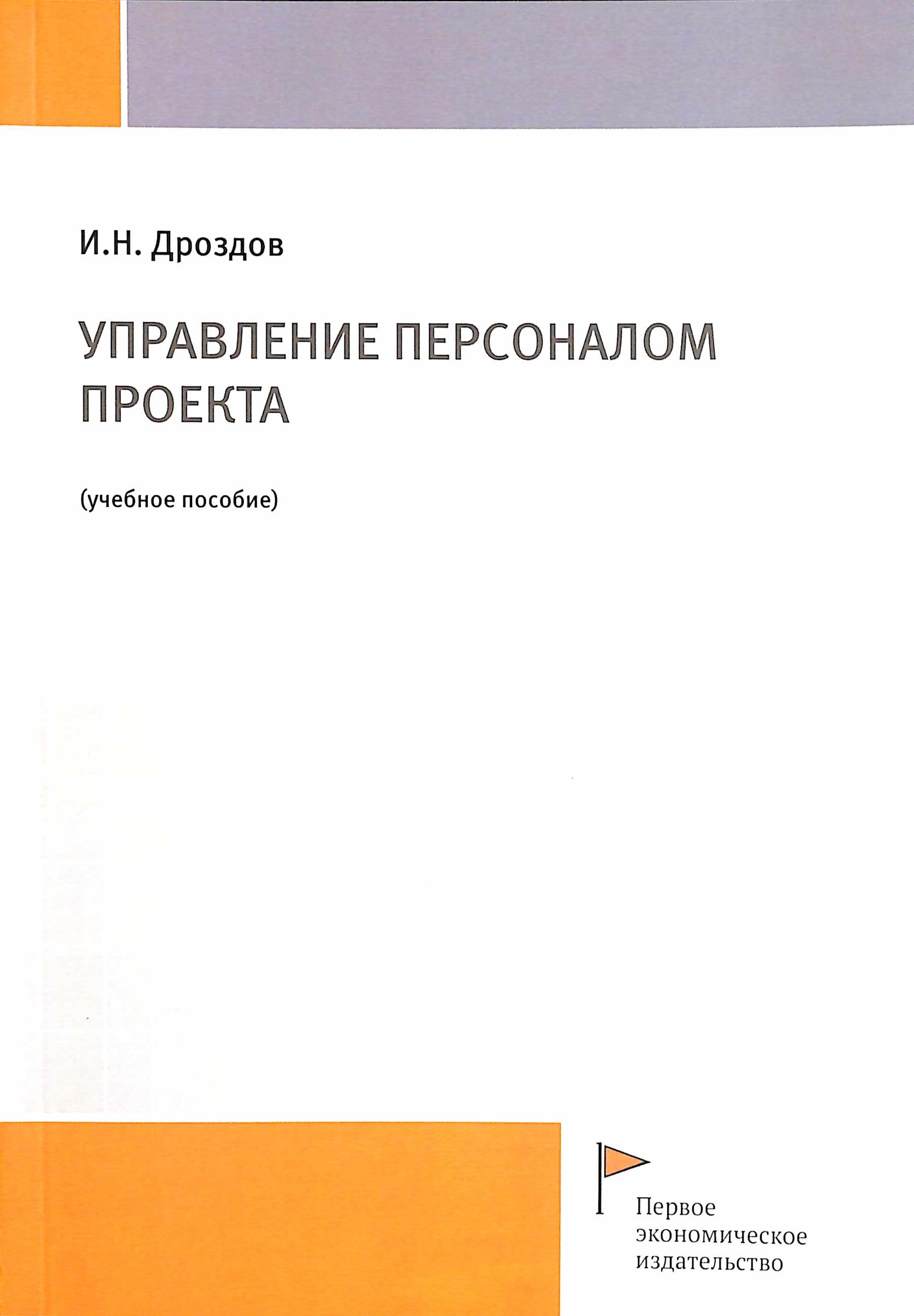 И.Н. Дроздов

УПРАВЛЕНИЕ ПЕРСОНАЛОМ ПРОЕКТА

(учебное пособие)

Первое экономическое издательство